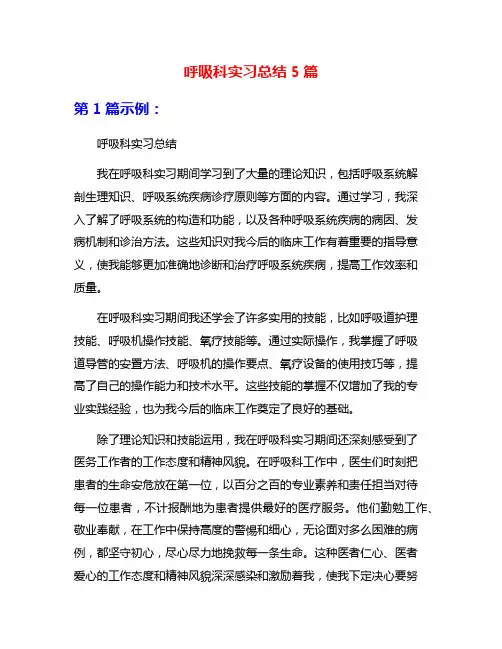 呼吸科实习总结 5 篇

第 1 篇示例：

呼吸科实习总结

我在呼吸科实习期间学习到了大量的理论知识，包括呼吸系统解剖生理知识、呼吸系统疾病诊疗原则等方面的内容。通过学习，我深入了解了呼吸系统的构造和功能，以及各种呼吸系统疾病的病因、发病机制和诊治方法。这些知识对我今后的临床工作有着重要的指导意义，使我能够更加准确地诊断和治疗呼吸系统疾病，提高工作效率和质量。

在呼吸科实习期间我还学会了许多实用的技能，比如呼吸道护理技能、呼吸机操作技能、氧疗技能等。通过实际操作，我掌握了呼吸道导管的安置方法、呼吸机的操作要点、氧疗设备的使用技巧等，提高了自己的操作能力和技术水平。这些技能的掌握不仅增加了我的专业实践经验，也为我今后的临床工作奠定了良好的基础。

除了理论知识和技能运用，我在呼吸科实习期间还深刻感受到了医务工作者的工作态度和精神风貌。在呼吸科工作中，医生们时刻把患者的生命安危放在第一位，以百分之百的专业素养和责任担当对待每一位患者，不计报酬地为患者提供最好的医疗服务。他们勤勉工作、敬业奉献，在工作中保持高度的警惕和细心，无论面对多么困难的病例，都坚守初心，尽心尽力地挽救每一条生命。这种医者仁心、医者爱心的工作态度和精神风貌深深感染和激励着我，使我下定决心要努